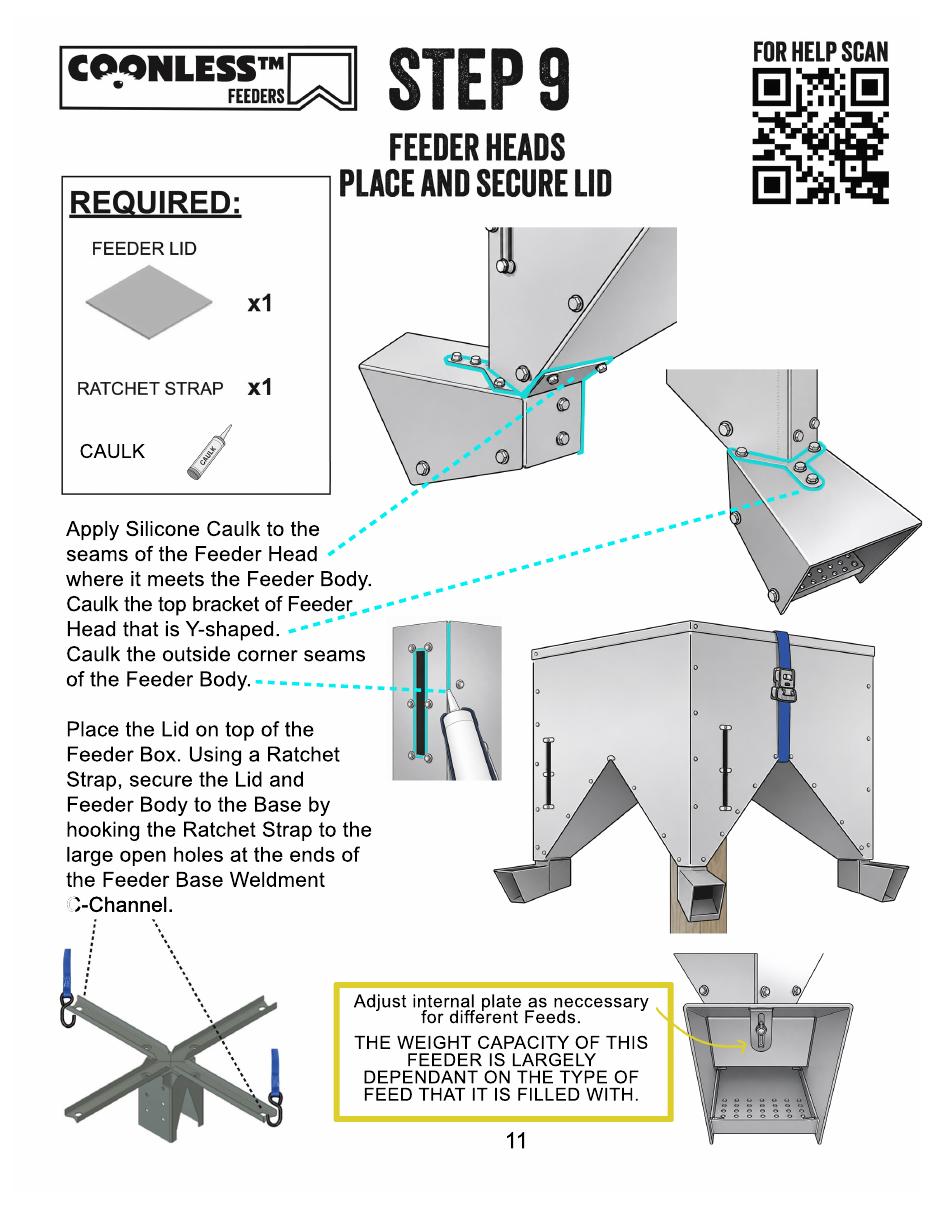 COONLESS™
FEEDERS

STEP 9

FEEDER HEADS
PLACE AND SECURE LID

FOR HELP SCAN

REQUIRED:

FEEDER LID

x1

RATCHET STRAP x1

CAULK

CAULK

Apply Silicone Caulk to the seams of the Feeder Head where it meets the Feeder Body. Caulk the top bracket of Feeder Head that is Y-shaped. Caulk the outside corner seams of the Feeder Body.

Place the Lid on top of the Feeder Box. Using a Ratchet Strap, secure the Lid and Feeder Body to the Base by hooking the Ratchet Strap to the large open holes at the ends of the Feeder Base Weldment C-Channel.

Adjust internal plate as neccessary for different Feeds.

THE WEIGHT CAPACITY OF THIS FEEDER IS LARGELY DEPENDANT ON THE TYPE OF FEED THAT IT IS FILLED WITH.

11